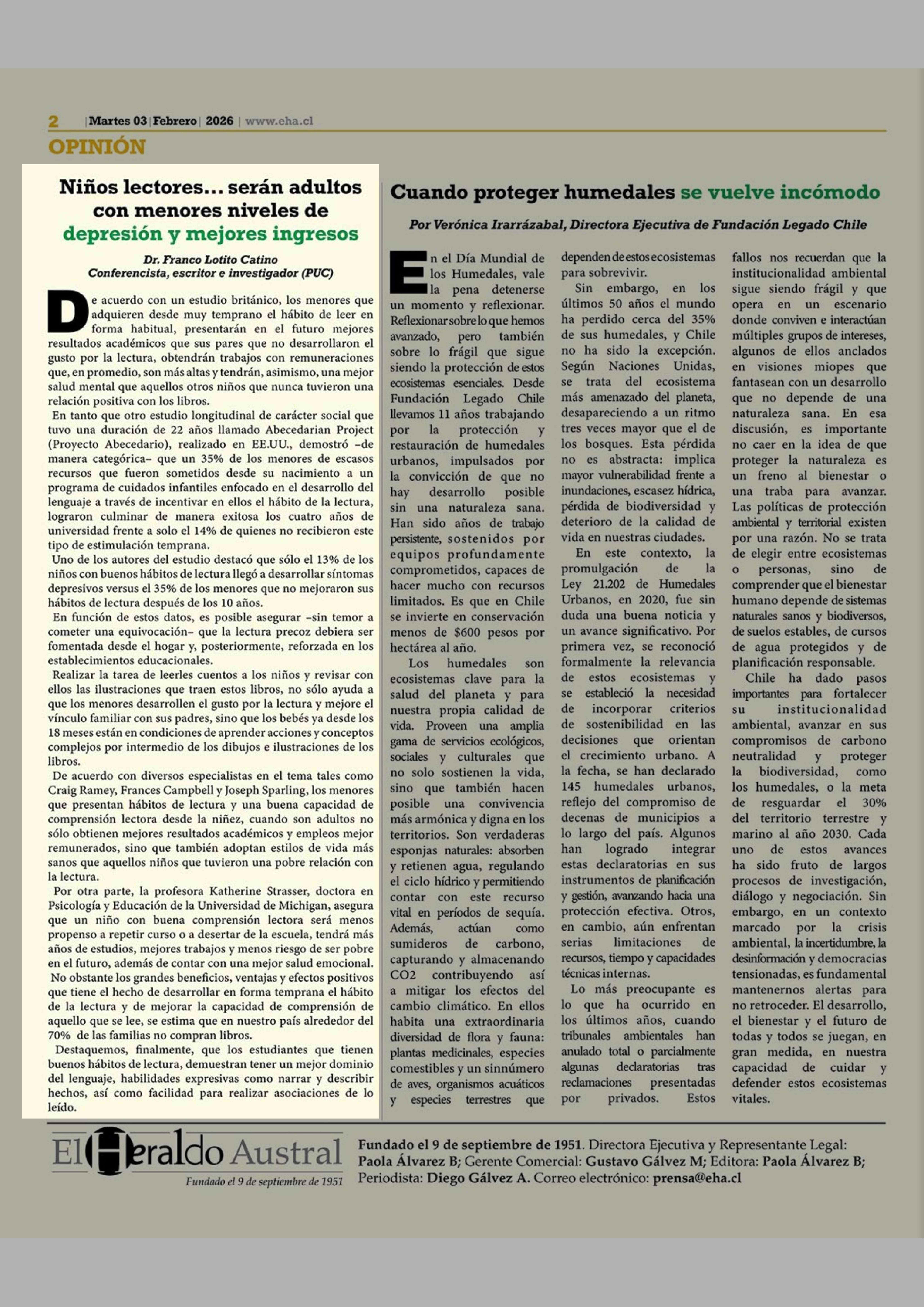 2 | Martes 03 | Febrero | 2026 | www.eha.cl

OPINIÓN

Niños lectores... serán adultos con menores niveles de depresión y mejores ingresos

Dr. Franco Lotito Catino
Conferencista, escritor e investigador (PUC)

De acuerdo con un estudio británico, los menores que adquieren desde muy temprano el hábito de leer en forma habitual, presentarán en el futuro mejores resultados académicos que sus pares que no desarrollaron el gusto por la lectura, obtendrán trabajos con remuneraciones que, en promedio, son más altas y tendrán, asimismo, una mejor salud mental que aquellos otros niños que nunca tuvieron una relación positiva con los libros.

En tanto que otro estudio longitudinal de carácter social que tuvo una duración de 22 años llamado Abecedarian Project (Proyecto Abecedario), realizado en EE.UU., demostró –de manera categórica– que un 35% de los menores de escasos recursos que fueron sometidos desde su nacimiento a un programa de cuidados infantiles enfocado en el desarrollo del lenguaje a través de incentivar en ellos el hábito de la lectura, lograron culminar de manera exitosa los cuatro años de universidad frente a solo el 14% de quienes no recibieron este tipo de estimulación temprana.

Uno de los autores del estudio destacó que sólo el 13% de los niños con buenos hábitos de lectura llegó a desarrollar síntomas depresivos versus el 35% de los menores que no mejoraron sus hábitos de lectura después de los 10 años.

En función de estos datos, es posible asegurar –sin temor a cometer una equivocación– que la lectura precoz debiera ser fomentada desde el hogar y, posteriormente, reforzada en los establecimientos educacionales.

Realizar la tarea de leerles cuentos a los niños y revisar con ellos las ilustraciones que traen estos libros, no sólo ayuda a que los menores desarrollen el gusto por la lectura y mejore el vínculo familiar con sus padres, sino que los bebés ya desde los 18 meses están en condiciones de aprender acciones y conceptos complejos por intermedio de los dibujos e ilustraciones de los libros.

De acuerdo con diversos especialistas en el tema tales como Craig Ramey, Frances Campbell y Joseph Sparling, los menores que presentan hábitos de lectura y una buena capacidad de comprensión lectora desde la niñez, cuando son adultos no sólo obtienen mejores resultados académicos y empleos mejor remunerados, sino que también adoptan estilos de vida más sanos que aquellos niños que tuvieron una pobre relación con la lectura.

Por otra parte, la profesora Katherine Strasser, doctora en Psicología y Educación de la Universidad de Michigan, asegura que un niño con buena comprensión lectora será menos propenso a repetir curso o a desertar de la escuela, tendrá más años de estudios, mejores trabajos y menos riesgo de ser pobre en el futuro, además de contar con una mejor salud emocional.

No obstante los grandes beneficios, ventajas y efectos positivos que tiene el hecho de desarrollar en forma temprana el hábito de la lectura y de mejorar la capacidad de comprensión de aquello que se lee, se estima que en nuestro país alrededor del 70% de las familias no compran libros.

Destaquemos, finalmente, que los estudiantes que tienen buenos hábitos de lectura, demuestran tener un mejor dominio del lenguaje, habilidades expresivas como narrar y describir hechos, así como facilidad para realizar asociaciones de lo leído.

Cuando proteger humedales se vuelve incómodo

Por Verónica Irarrázabal, Directora Ejecutiva de Fundación Legado Chile

En el Día Mundial de los Humedales, vale la pena detenerse un momento y reflexionar. Reflexionar sobre lo que hemos avanzado, pero también sobre lo frágil que sigue siendo la protección de estos ecosistemas esenciales. Desde Fundación Legado Chile llevamos 11 años trabajando por la protección y restauración de humedales urbanos, impulsados por la convicción de que no hay desarrollo posible sin una naturaleza sana. Han sido años de trabajo persistente, sostenidos por equipos profundamente comprometidos, capaces de hacer mucho con recursos limitados. Es que en Chile se invierte en conservación menos de $600 pesos por hectárea al año.

Los humedales son ecosistemas clave para la salud del planeta y para nuestra propia calidad de vida. Proveen una amplia gama de servicios ecológicos, sociales y culturales que no solo sostienen la vida, sino que también hacen posible una convivencia más armónica y digna en los territorios. Son verdaderas esponjas naturales: absorben y retienen agua, regulando el ciclo hídrico y permitiendo contar con este recurso vital en períodos de sequía. Además, actúan como sumideros de carbono, capturando y almacenando CO2 contribuyendo así a mitigar los efectos del cambio climático. En ellos habita una extraordinaria diversidad de flora y fauna: plantas medicinales, especies comestibles y un sinnúmero de aves, organismos acuáticos y especies terrestres que dependen de estos ecosistemas para sobrevivir.

Sin embargo, en los últimos 50 años el mundo ha perdido cerca del 35% de sus humedales, y Chile no ha sido la excepción. Según Naciones Unidas, se trata del ecosistema más amenazado del planeta, desapareciendo a un ritmo tres veces mayor que el de los bosques. Esta pérdida no es abstracta: implica mayor vulnerabilidad frente a inundaciones, escasez hídrica, pérdida de biodiversidad y deterioro de la calidad de vida en nuestras ciudades.

En este contexto, la promulgación de la Ley 21.202 de Humedales Urbanos, en 2020, fue sin duda una buena noticia y un avance significativo. Por primera vez, se reconoció formalmente la relevancia de estos ecosistemas y se estableció la necesidad de incorporar criterios de sostenibilidad en las decisiones que orientan el crecimiento urbano. A la fecha, se han declarado 145 humedales urbanos, reflejo del compromiso de decenas de municipios a lo largo del país. Algunos han logrado integrar estas declaratorias en sus instrumentos de planificación y gestión, avanzando hacia una protección efectiva. Otros, en cambio, aún enfrentan serias limitaciones de recursos, tiempo y capacidades técnicas internas.

Lo más preocupante es lo que ha ocurrido en los últimos años, cuando tribunales ambientales han anulado total o parcialmente algunas declaratorias tras reclamaciones presentadas por privados. Estos fallos nos recuerdan que la institucionalidad ambiental sigue siendo frágil y que opera en un escenario donde conviven e interactúan múltiples grupos de intereses, algunos de ellos anclados en visiones miopes que fantasean con un desarrollo que no depende de una naturaleza sana. En esa discusión, es importante no caer en la idea de que proteger la naturaleza es un freno al bienestar o una traba para avanzar. Las políticas de protección ambiental y territorial existen por una razón. No se trata de elegir entre ecosistemas o personas, sino de comprender que el bienestar humano depende de sistemas naturales sanos y biodiversos, de suelos estables, de cursos de agua protegidos y de planificación responsable.

Chile ha dado pasos importantes para fortalecer su institucionalidad ambiental, avanzar en sus compromisos de carbono neutralidad y proteger la biodiversidad, como los humedales, o la meta de resguardar el 30% del territorio terrestre y marino al año 2030. Cada uno de estos avances ha sido fruto de largos procesos de investigación, diálogo y negociación. Sin embargo, en un contexto marcado por la crisis ambiental, la incertidumbre, la desinformación y democracias tensionadas, es fundamental mantenernos alertas para no retroceder. El desarrollo, el bienestar y el futuro de todas y todos se juegan, en gran medida, en nuestra capacidad de cuidar y defender estos ecosistemas vitales.

El Heraldo Austral
Fundado el 9 de septiembre de 1951

Fundado el 9 de septiembre de 1951. Directora Ejecutiva y Representante Legal: Paola Álvarez B; Gerente Comercial: Gustavo Gálvez M; Editora: Paola Álvarez B; Periodista: Diego Gálvez A. Correo electrónico: prensa@eha.cl